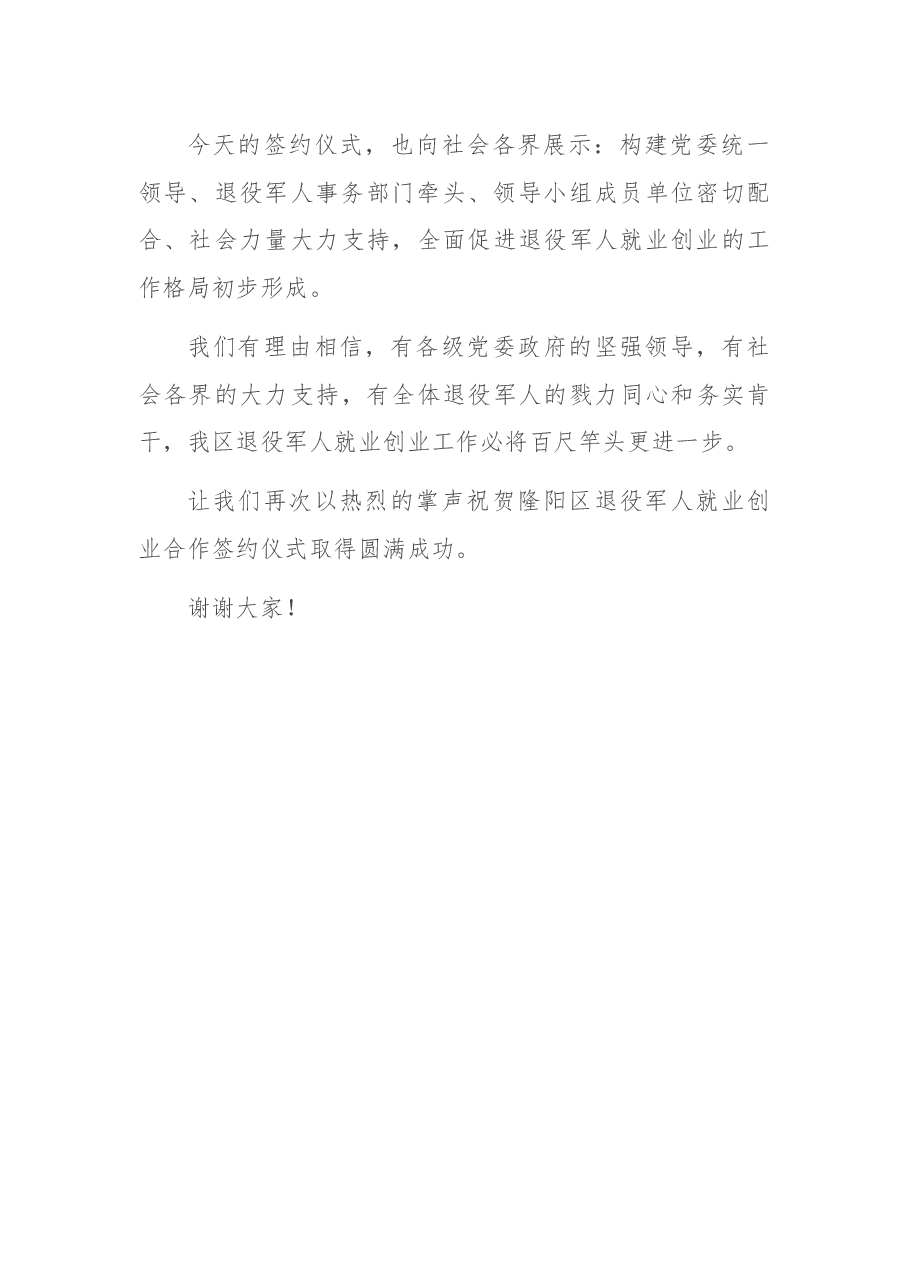 今天的签约仪式，也向社会各界展示：构建党委统一领导、退役军人事务部门牵头、领导小组成员单位密切配合、社会力量大力支持，全面促进退役军人就业创业的工作格局初步形成。

我们有理由相信，有各级党委政府的坚强领导，有社会各界的大力支持，有全体退役军人的戮力同心和务实肯干，我区退役军人就业创业工作必将百尺竿头更进一步。

让我们再次以热烈的掌声祝贺隆阳区退役军人就业创业合作签约仪式取得圆满成功。

谢谢大家！